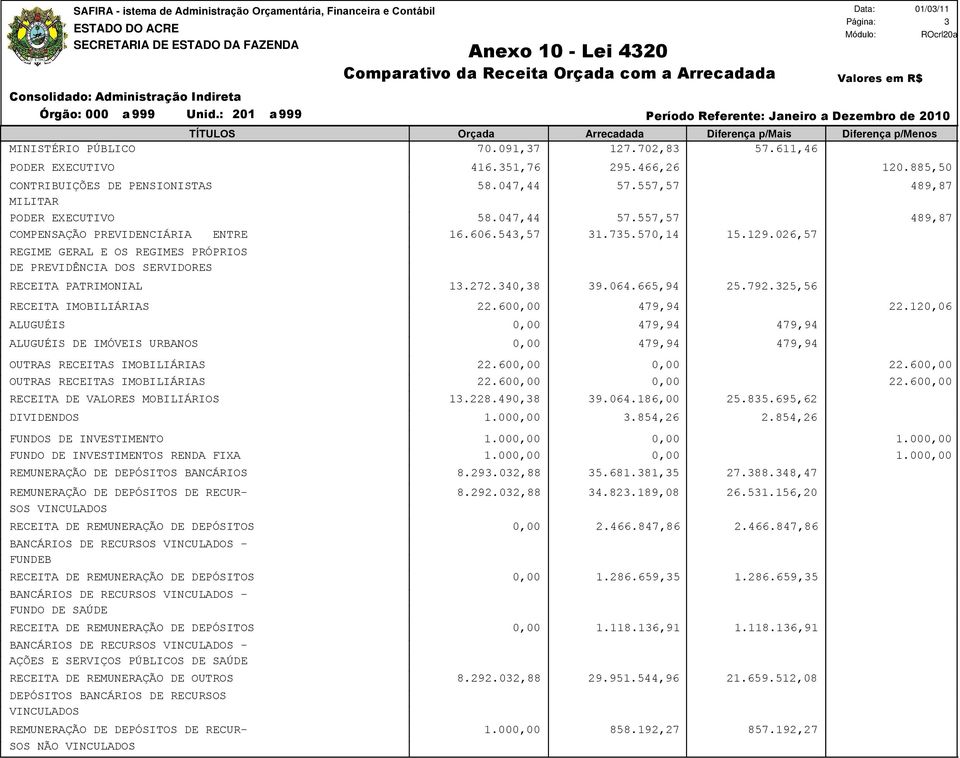 SAFIRA - istema de Administração Orçamentária, Financeira e Contábil
ESTADO DO ACRE
SECRETARIA DE ESTADO DA FAZENDA

Data: 01/03/11
Página: 3
Módulo: ROcrl20a

Anexo 10 - Lei 4320
Comparativo da Receita Orçada com a Arrecadada

Valores em R$

Consolidado: Administração Indireta
Órgão: 000 a 999 Unid.: 201 a 999

Período Referente: Janeiro a Dezembro de 2010

| TÍTULOS | Orçada | Arrecadada | Diferença p/Mais | Diferença p/Menos |
|---|---|---|---|---|
| MINISTÉRIO PÚBLICO | 70.091,37 | 127.702,83 | 57.611,46 | |
| PODER EXECUTIVO | 416.351,76 | 295.466,26 | | 120.885,50 |
| CONTRIBUIÇÕES DE PENSIONISTAS MILITAR | 58.047,44 | 57.557,57 | | 489,87 |
| PODER EXECUTIVO | 58.047,44 | 57.557,57 | | 489,87 |
| COMPENSAÇÃO PREVIDENCIÁRIA ENTRE REGIME GERAL E OS REGIMES PRÓPRIOS DE PREVIDÊNCIA DOS SERVIDORES | 16.606.543,57 | 31.735.570,14 | 15.129.026,57 | |
| RECEITA PATRIMONIAL | 13.272.340,38 | 39.064.665,94 | 25.792.325,56 | |
| RECEITA IMOBILIÁRIAS | 22.600,00 | 479,94 | | 22.120,06 |
| ALUGUÉIS | 0,00 | 479,94 | 479,94 | |
| ALUGUÉIS DE IMÓVEIS URBANOS | 0,00 | 479,94 | 479,94 | |
| OUTRAS RECEITAS IMOBILIÁRIAS | 22.600,00 | 0,00 | | 22.600,00 |
| OUTRAS RECEITAS IMOBILIÁRIAS | 22.600,00 | 0,00 | | 22.600,00 |
| RECEITA DE VALORES MOBILIÁRIOS | 13.228.490,38 | 39.064.186,00 | 25.835.695,62 | |
| DIVIDENDOS | 1.000,00 | 3.854,26 | 2.854,26 | |
| FUNDOS DE INVESTIMENTO | 1.000,00 | 0,00 | | 1.000,00 |
| FUNDO DE INVESTIMENTOS RENDA FIXA | 1.000,00 | 0,00 | | 1.000,00 |
| REMUNERAÇÃO DE DEPÓSITOS BANCÁRIOS | 8.293.032,88 | 35.681.381,35 | 27.388.348,47 | |
| REMUNERAÇÃO DE DEPÓSITOS DE RECURSOS VINCULADOS | 8.292.032,88 | 34.823.189,08 | 26.531.156,20 | |
| RECEITA DE REMUNERAÇÃO DE DEPÓSITOS BANCÁRIOS DE RECURSOS VINCULADOS - FUNDEB | 0,00 | 2.466.847,86 | 2.466.847,86 | |
| RECEITA DE REMUNERAÇÃO DE DEPÓSITOS BANCÁRIOS DE RECURSOS VINCULADOS - FUNDO DE SAÚDE | 0,00 | 1.286.659,35 | 1.286.659,35 | |
| RECEITA DE REMUNERAÇÃO DE DEPÓSITOS BANCÁRIOS DE RECURSOS VINCULADOS - AÇÕES E SERVIÇOS PÚBLICOS DE SAÚDE | 0,00 | 1.118.136,91 | 1.118.136,91 | |
| RECEITA DE REMUNERAÇÃO DE OUTROS DEPÓSITOS BANCÁRIOS DE RECURSOS VINCULADOS | 8.292.032,88 | 29.951.544,96 | 21.659.512,08 | |
| REMUNERAÇÃO DE DEPÓSITOS DE RECURSOS NÃO VINCULADOS | 1.000,00 | 858.192,27 | 857.192,27 | |